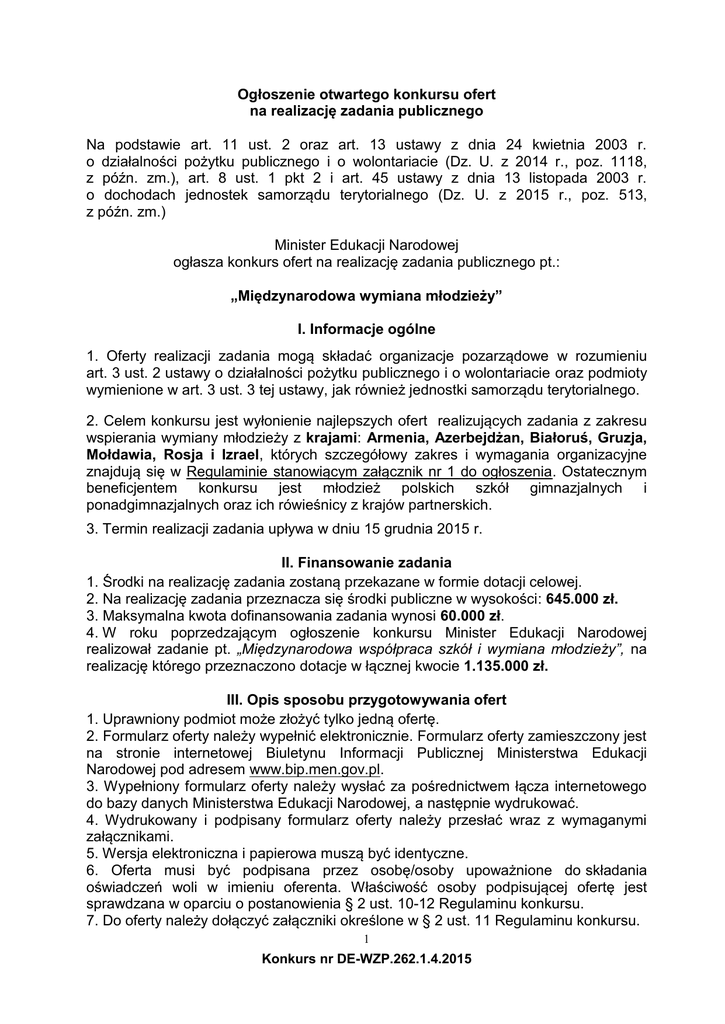 Ogłoszenie otwartego konkursu ofert
na realizację zadania publicznego

Na podstawie art. 11 ust. 2 oraz art. 13 ustawy z dnia 24 kwietnia 2003 r. o działalności pożytku publicznego i o wolontariacie (Dz. U. z 2014 r., poz. 1118, z późn. zm.), art. 8 ust. 1 pkt 2 i art. 45 ustawy z dnia 13 listopada 2003 r. o dochodach jednostek samorządu terytorialnego (Dz. U. z 2015 r., poz. 513, z późn. zm.)

Minister Edukacji Narodowej
ogłasza konkurs ofert na realizację zadania publicznego pt.:

„Międzynarodowa wymiana młodzieży"

I. Informacje ogólne

1. Oferty realizacji zadania mogą składać organizacje pozarządowe w rozumieniu art. 3 ust. 2 ustawy o działalności pożytku publicznego i o wolontariacie oraz podmioty wymienione w art. 3 ust. 3 tej ustawy, jak również jednostki samorządu terytorialnego.

2. Celem konkursu jest wyłonienie najlepszych ofert realizujących zadania z zakresu wspierania wymiany młodzieży z krajami: Armenia, Azerbejdżan, Białoruś, Gruzja, Mołdawia, Rosja i Izrael, których szczegółowy zakres i wymagania organizacyjne znajdują się w Regulaminie stanowiącym załącznik nr 1 do ogłoszenia. Ostatecznym beneficjentem konkursu jest młodzież polskich szkół gimnazjalnych i ponadgimnazjalnych oraz ich rówieśnicy z krajów partnerskich.

3. Termin realizacji zadania upływa w dniu 15 grudnia 2015 r.

II. Finansowanie zadania

1. Środki na realizację zadania zostaną przekazane w formie dotacji celowej.
2. Na realizację zadania przeznacza się środki publiczne w wysokości: 645.000 zł.
3. Maksymalna kwota dofinansowania zadania wynosi 60.000 zł.
4. W roku poprzedzającym ogłoszenie konkursu Minister Edukacji Narodowej realizował zadanie pt. „Międzynarodowa współpraca szkół i wymiana młodzieży", na realizację którego przeznaczono dotacje w łącznej kwocie 1.135.000 zł.

III. Opis sposobu przygotowywania ofert

1. Uprawniony podmiot może złożyć tylko jedną ofertę.
2. Formularz oferty należy wypełnić elektronicznie. Formularz oferty zamieszczony jest na stronie internetowej Biuletynu Informacji Publicznej Ministerstwa Edukacji Narodowej pod adresem www.bip.men.gov.pl.
3. Wypełniony formularz oferty należy wysłać za pośrednictwem łącza internetowego do bazy danych Ministerstwa Edukacji Narodowej, a następnie wydrukować.
4. Wydrukowany i podpisany formularz oferty należy przesłać wraz z wymaganymi załącznikami.
5. Wersja elektroniczna i papierowa muszą być identyczne.
6. Oferta musi być podpisana przez osobę/osoby upoważnione do składania oświadczeń woli w imieniu oferenta. Właściwość osoby podpisującej ofertę jest sprawdzana w oparciu o postanowienia § 2 ust. 10-12 Regulaminu konkursu.
7. Do oferty należy dołączyć załączniki określone w § 2 ust. 11 Regulaminu konkursu.

1

Konkurs nr DE-WZP.262.1.4.2015